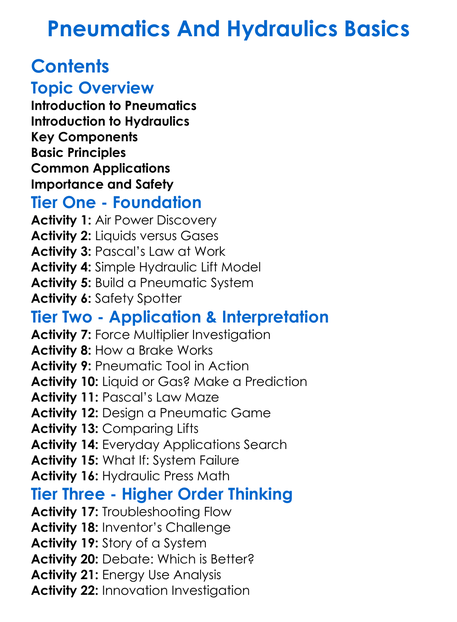 Pneumatics And Hydraulics Basics

Contents

Topic Overview

Introduction to Pneumatics
Introduction to Hydraulics
Key Components
Basic Principles
Common Applications
Importance and Safety

Tier One - Foundation

Activity 1: Air Power Discovery
Activity 2: Liquids versus Gases
Activity 3: Pascal's Law at Work
Activity 4: Simple Hydraulic Lift Model
Activity 5: Build a Pneumatic System
Activity 6: Safety Spotter

Tier Two - Application & Interpretation

Activity 7: Force Multiplier Investigation
Activity 8: How a Brake Works
Activity 9: Pneumatic Tool in Action
Activity 10: Liquid or Gas? Make a Prediction
Activity 11: Pascal's Law Maze
Activity 12: Design a Pneumatic Game
Activity 13: Comparing Lifts
Activity 14: Everyday Applications Search
Activity 15: What If: System Failure
Activity 16: Hydraulic Press Math

Tier Three - Higher Order Thinking

Activity 17: Troubleshooting Flow
Activity 18: Inventor's Challenge
Activity 19: Story of a System
Activity 20: Debate: Which is Better?
Activity 21: Energy Use Analysis
Activity 22: Innovation Investigation